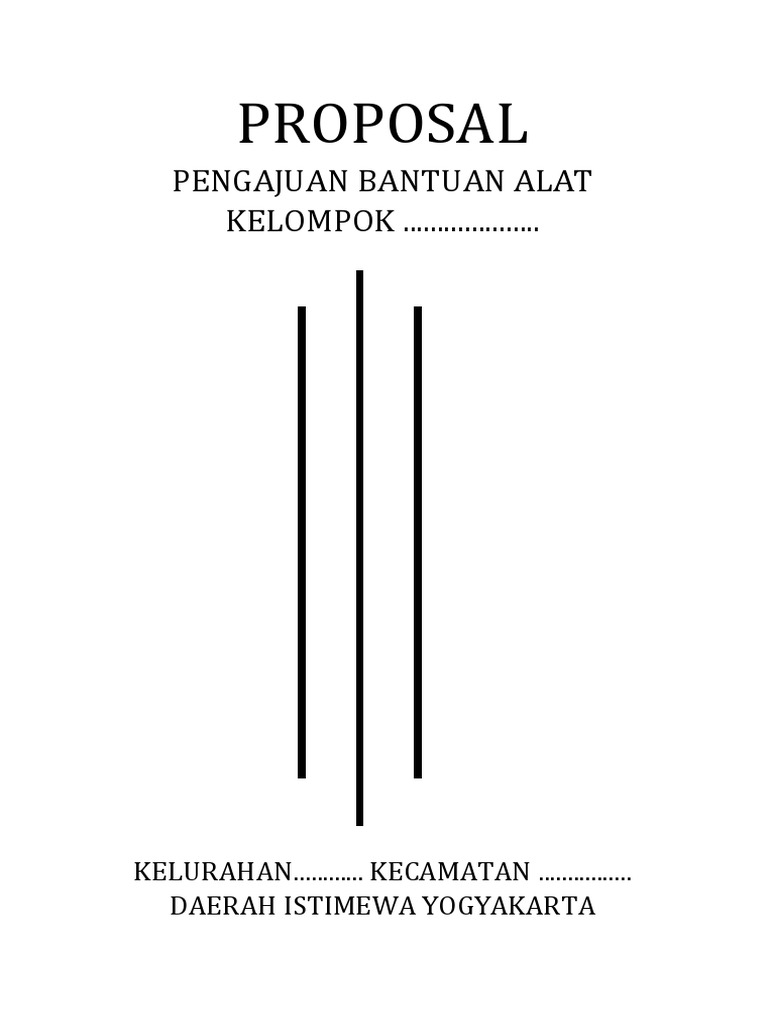 PROPOSAL
PENGAJUAN BANTUAN ALAT
KELOMPOK ………………..

KELURAHAN………… KECAMATAN …………….
DAERAH ISTIMEWA YOGYAKARTA